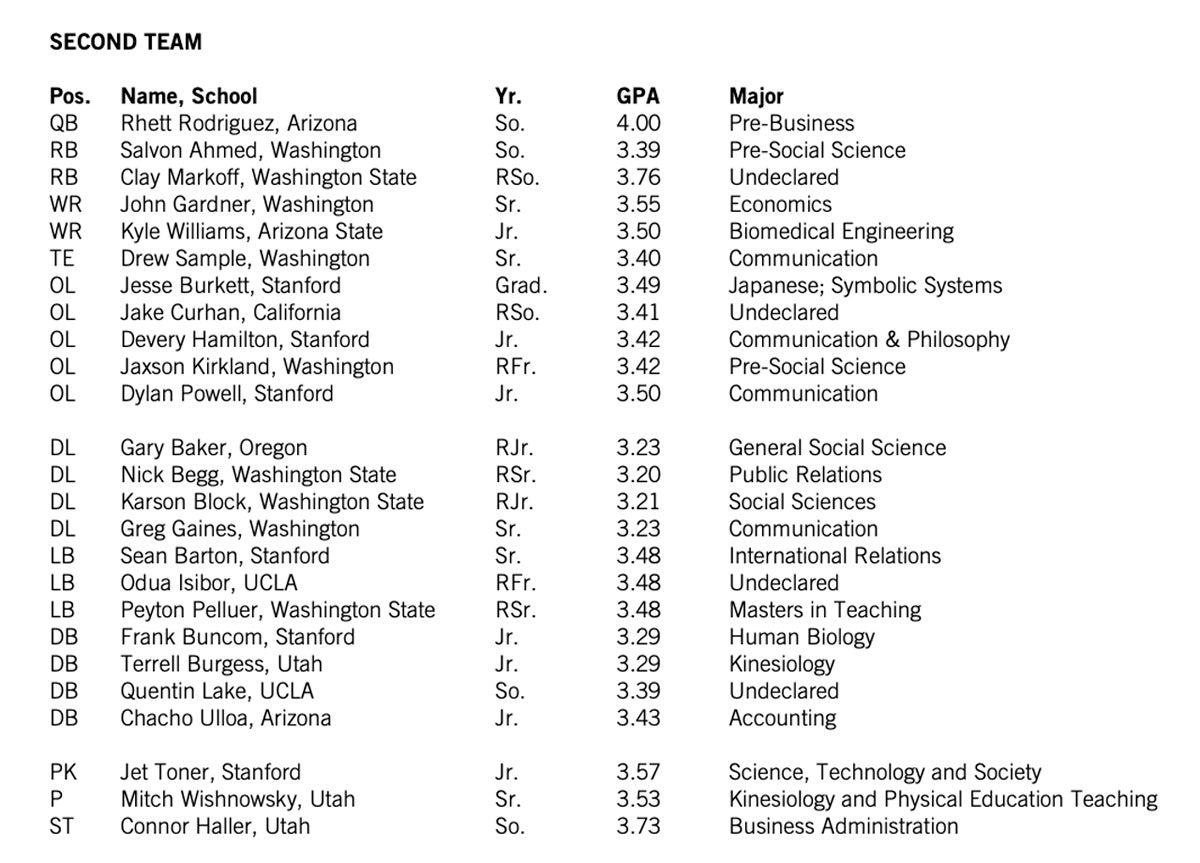 SECOND TEAM

| Pos. | Name, School | Yr. | GPA | Major |
|---|---|---|---|---|
| QB | Rhett Rodriguez, Arizona | So. | 4.00 | Pre-Business |
| RB | Salvon Ahmed, Washington | So. | 3.39 | Pre-Social Science |
| RB | Clay Markoff, Washington State | RSo. | 3.76 | Undeclared |
| WR | John Gardner, Washington | Sr. | 3.55 | Economics |
| WR | Kyle Williams, Arizona State | Jr. | 3.50 | Biomedical Engineering |
| TE | Drew Sample, Washington | Sr. | 3.40 | Communication |
| OL | Jesse Burkett, Stanford | Grad. | 3.49 | Japanese; Symbolic Systems |
| OL | Jake Curhan, California | RSo. | 3.41 | Undeclared |
| OL | Devery Hamilton, Stanford | Jr. | 3.42 | Communication & Philosophy |
| OL | Jaxson Kirkland, Washington | RFr. | 3.42 | Pre-Social Science |
| OL | Dylan Powell, Stanford | Jr. | 3.50 | Communication |
| DL | Gary Baker, Oregon | RJr. | 3.23 | General Social Science |
| DL | Nick Begg, Washington State | RSr. | 3.20 | Public Relations |
| DL | Karson Block, Washington State | RJr. | 3.21 | Social Sciences |
| DL | Greg Gaines, Washington | Sr. | 3.23 | Communication |
| LB | Sean Barton, Stanford | Sr. | 3.48 | International Relations |
| LB | Odua Isibor, UCLA | RFr. | 3.48 | Undeclared |
| LB | Peyton Pelluer, Washington State | RSr. | 3.48 | Masters in Teaching |
| DB | Frank Buncom, Stanford | Jr. | 3.29 | Human Biology |
| DB | Terrell Burgess, Utah | Jr. | 3.29 | Kinesiology |
| DB | Quentin Lake, UCLA | So. | 3.39 | Undeclared |
| DB | Chacho Ulloa, Arizona | Jr. | 3.43 | Accounting |
| PK | Jet Toner, Stanford | Jr. | 3.57 | Science, Technology and Society |
| P | Mitch Wishnowsky, Utah | Sr. | 3.53 | Kinesiology and Physical Education Teaching |
| ST | Connor Haller, Utah | So. | 3.73 | Business Administration |